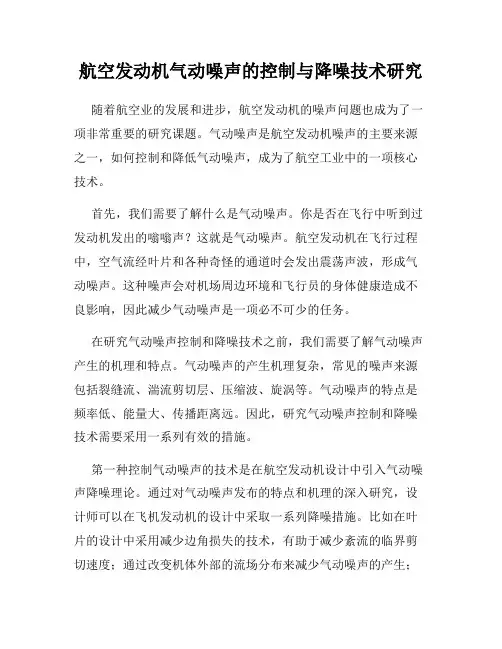 航空发动机气动噪声的控制与降噪技术研究

随着航空业的发展和进步，航空发动机的噪声问题也成为了一项非常重要的研究课题。气动噪声是航空发动机噪声的主要来源之一，如何控制和降低气动噪声，成为了航空工业中的一项核心技术。

首先，我们需要了解什么是气动噪声。你是否在飞行中听到过发动机发出的嗡嗡声？这就是气动噪声。航空发动机在飞行过程中，空气流经叶片和各种奇怪的通道时会发出震荡声波，形成气动噪声。这种噪声会对机场周边环境和飞行员的身体健康造成不良影响，因此减少气动噪声是一项必不可少的任务。

在研究气动噪声控制和降噪技术之前，我们需要了解气动噪声产生的机理和特点。气动噪声的产生机理复杂，常见的噪声来源包括裂缝流、湍流剪切层、压缩波、旋涡等。气动噪声的特点是频率低、能量大、传播距离远。因此，研究气动噪声控制和降噪技术需要采用一系列有效的措施。

第一种控制气动噪声的技术是在航空发动机设计中引入气动噪声降噪理论。通过对气动噪声发布的特点和机理的深入研究，设计师可以在飞机发动机的设计中采取一系列降噪措施。比如在叶片的设计中采用减少边角损失的技术，有助于减少紊流的临界剪切速度；通过改变机体外部的流场分布来减少气动噪声的产生；